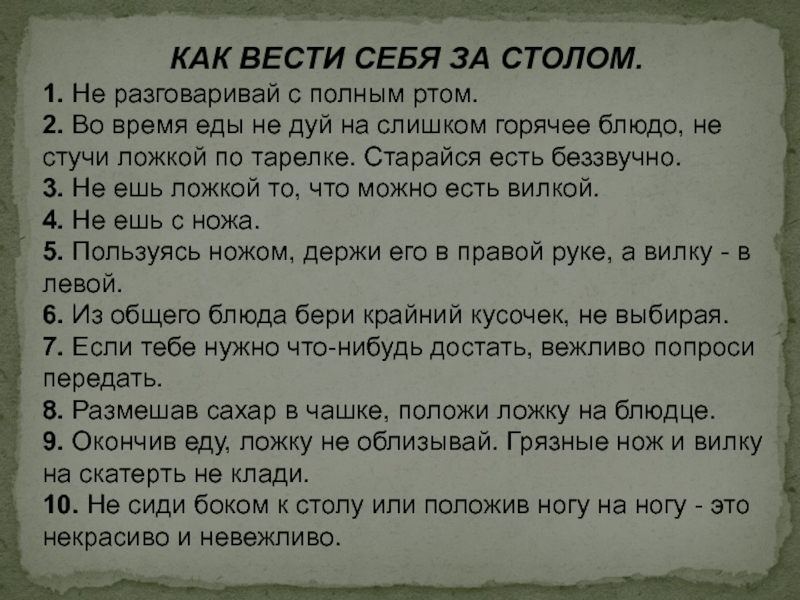 КАК ВЕСТИ СЕБЯ ЗА СТОЛОМ.

1. Не разговаривай с полным ртом.
2. Во время еды не дуй на слишком горячее блюдо, не стучи ложкой по тарелке. Старайся есть беззвучно.
3. Не ешь ложкой то, что можно есть вилкой.
4. Не ешь с ножа.
5. Пользуясь ножом, держи его в правой руке, а вилку - в левой.
6. Из общего блюда бери крайний кусочек, не выбирая.
7. Если тебе нужно что-нибудь достать, вежливо попроси передать.
8. Размешав сахар в чашке, положи ложку на блюдце.
9. Окончив еду, ложку не облизывай. Грязные нож и вилку на скатерть не клади.
10. Не сиди боком к столу или положив ногу на ногу - это некрасиво и невежливо.